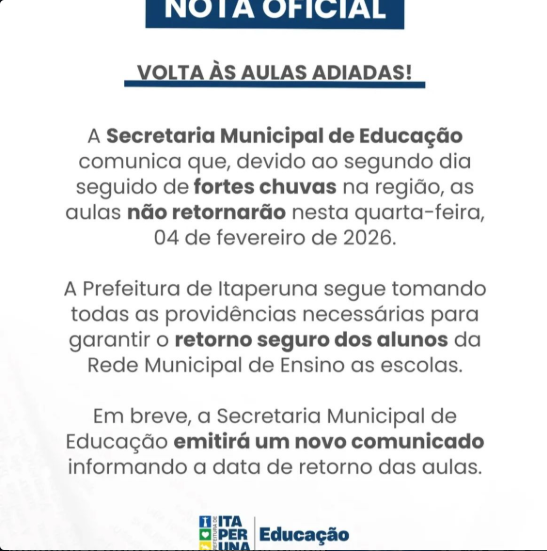 NOTA OFICIAL

VOLTA ÀS AULAS ADIADAS!

A Secretaria Municipal de Educação comunica que, devido ao segundo dia seguido de fortes chuvas na região, as aulas não retornarão nesta quarta-feira, 04 de fevereiro de 2026.

A Prefeitura de Itaperuna segue tomando todas as providências necessárias para garantir o retorno seguro dos alunos da Rede Municipal de Ensino as escolas.

Em breve, a Secretaria Municipal de Educação emitirá um novo comunicado informando a data de retorno das aulas.

PREFEITURA DE ITA PER UNA Educação